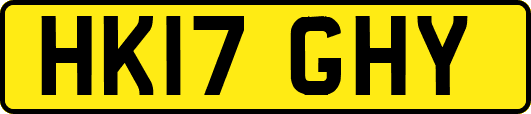 HK17 GHY